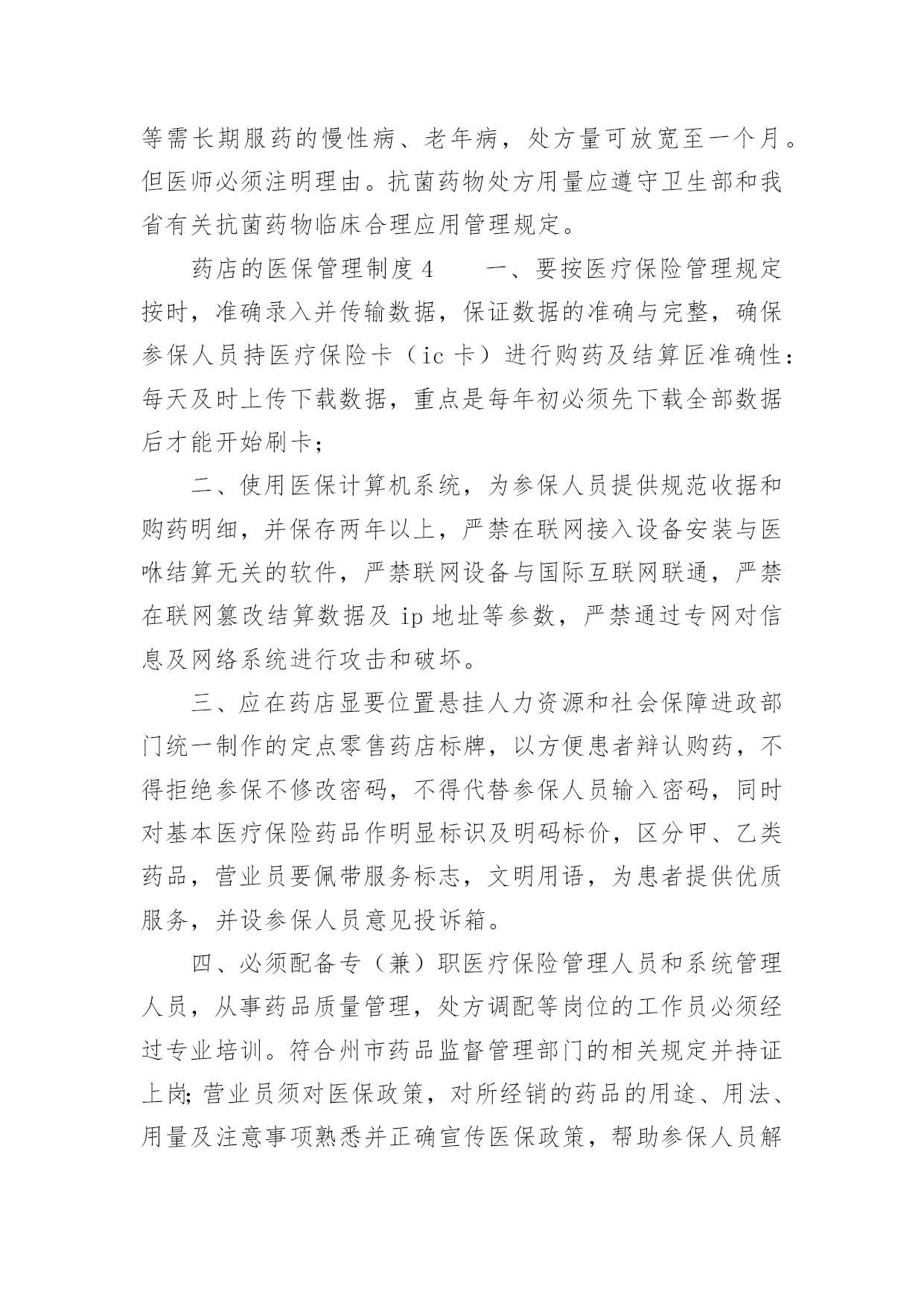 等需长期服药的慢性病、老年病，处方量可放宽至一个月。但医师必须注明理由。抗菌药物处方用量应遵守卫生部和我省有关抗菌药物临床合理应用管理规定。

药店的医保管理制度 4　　一、要按医疗保险管理规定按时，准确录入并传输数据，保证数据的准确与完整，确保参保人员持医疗保险卡（ic 卡）进行购药及结算匠准确性：每天及时上传下载数据，重点是每年初必须先下载全部数据后才能开始刷卡；

二、使用医保计算机系统，为参保人员提供规范收据和购药明细，并保存两年以上，严禁在联网接入设备安装与医咻结算无关的软件，严禁联网设备与国际互联网联通，严禁在联网篡改结算数据及 ip 地址等参数，严禁通过专网对信息及网络系统进行攻击和破坏。

三、应在药店显要位置悬挂人力资源和社会保障进政部门统一制作的定点零售药店标牌，以方便患者辩认购药，不得拒绝参保不修改密码，不得代替参保人员输入密码，同时对基本医疗保险药品作明显标识及明码标价，区分甲、乙类药品，营业员要佩带服务标志，文明用语，为患者提供优质服务，并设参保人员意见投诉箱。

四、必须配备专（兼）职医疗保险管理人员和系统管理人员，从事药品质量管理，处方调配等岗位的工作员必须经过专业培训。符合州市药品监督管理部门的相关规定并持证上岗;营业员须对医保政策，对所经销的药品的用途、用法、用量及注意事项熟悉并正确宣传医保政策，帮助参保人员解